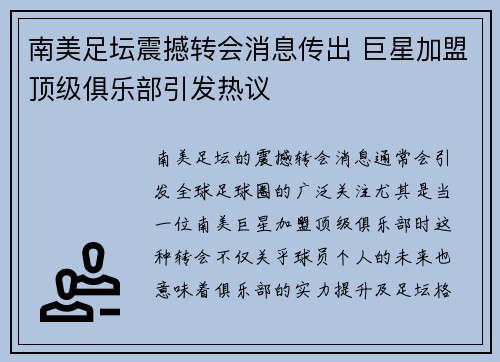 南美足坛震撼转会消息传出 巨星加盟顶级俱乐部引发热议

南美足坛的震撼转会消息通常会引发全球足球圈的广泛关注尤其是当一位南美巨星加盟顶级俱乐部时这种转会不仅关乎球员个人的未来也意味着俱乐部的实力提升及足坛格